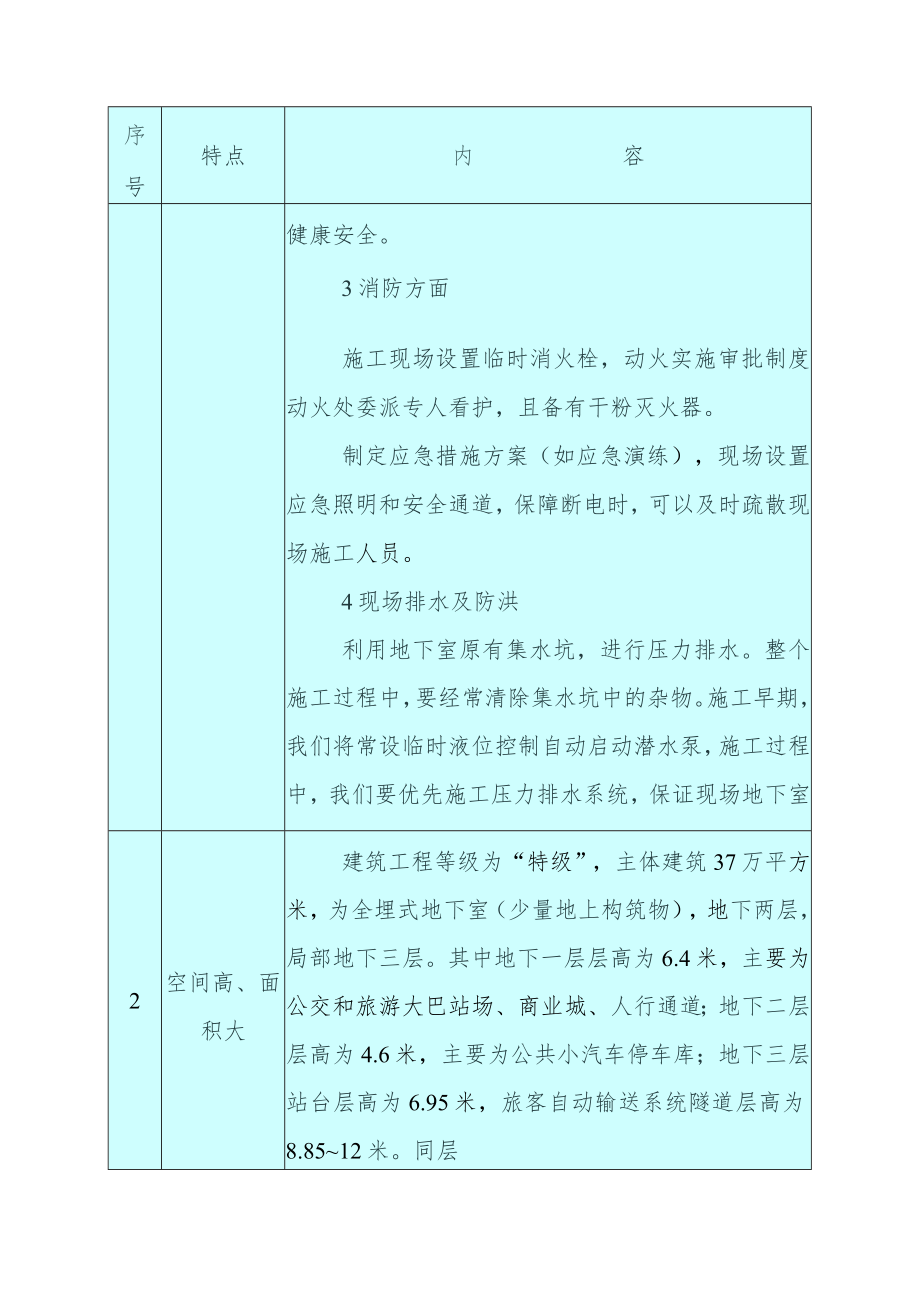 | 序号 | 特点 | 内　　　　容 |
|---|---|---|
|  |  | 健康安全。<br>3 消防方面<br>施工现场设置临时消火栓，动火实施审批制度动火处委派专人看护，且备有干粉灭火器。<br>制定应急措施方案（如应急演练），现场设置应急照明和安全通道，保障断电时，可以及时疏散现场施工人员。<br>4 现场排水及防洪<br>利用地下室原有集水坑，进行压力排水。整个施工过程中，要经常清除集水坑中的杂物。施工早期，我们将常设临时液位控制自动启动潜水泵，施工过程中，我们要优先施工压力排水系统，保证现场地下室 |
| 2 | 空间高、面积大 | 建筑工程等级为“特级”，主体建筑 37 万平方米，为全埋式地下室（少量地上构筑物），地下两层，局部地下三层。其中地下一层层高为 6.4 米，主要为公交和旅游大巴站场、商业城、人行通道；地下二层层高为 4.6 米，主要为公共小汽车停车库；地下三层站台层高为 6.95 米，旅客自动输送系统隧道层高为 8.85~12 米。同层 |